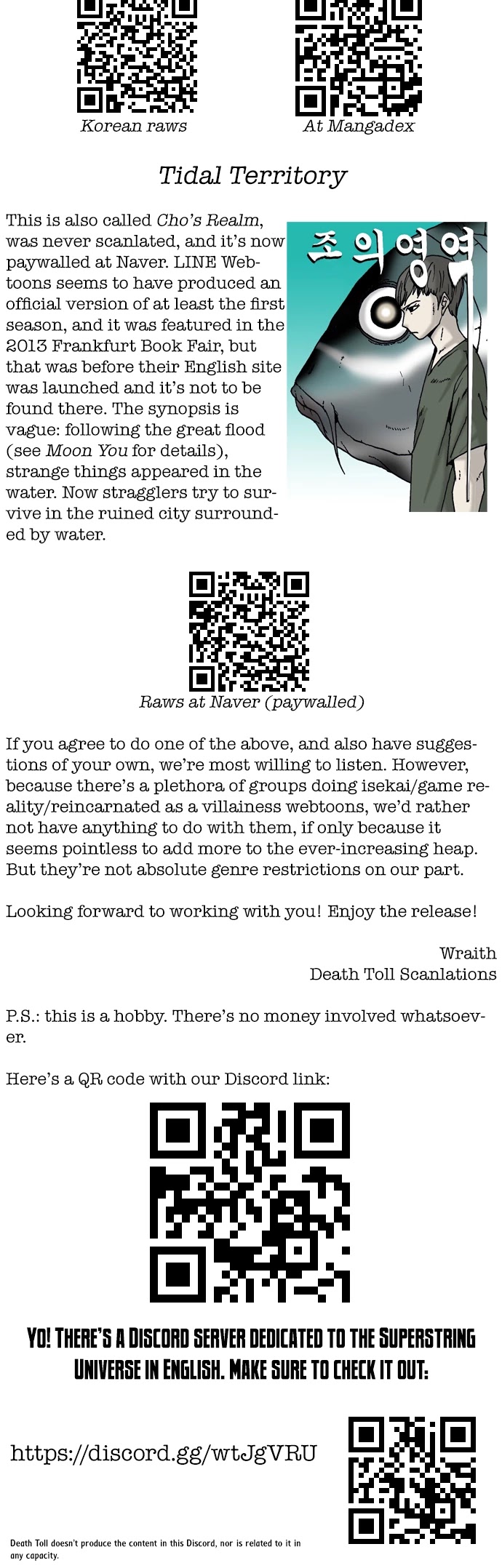 Korean raws

At Mangadex

Tidal Territory

This is also called Cho's Realm, was never scanlated, and it's now paywalled at Naver. LINE Webtoons seems to have produced an official version of at least the first season, and it was featured in the 2013 Frankfurt Book Fair, but that was before their English site was launched and it's not to be found there. The synopsis is vague: following the great flood (see Moon You for details), strange things appeared in the water. Now stragglers try to survive in the ruined city surrounded by water.

조의영역

Raws at Naver (paywalled)

If you agree to do one of the above, and also have suggestions of your own, we're most willing to listen. However, because there's a plethora of groups doing isekai/game reality/reincarnated as a villainess webtoons, we'd rather not have anything to do with them, if only because it seems pointless to add more to the ever-increasing heap. But they're not absolute genre restrictions on our part.

Looking forward to working with you! Enjoy the release!

Wraith
Death Toll Scanlations

P.S.: this is a hobby. There's no money involved whatsoever.

Here's a QR code with our Discord link:

YO! THERE'S A DISCORD SERVER DEDICATED TO THE SUPERSTRING UNIVERSE IN ENGLISH. MAKE SURE TO CHECK IT OUT:

https://discord.gg/wtJgVRU

Death Toll doesn't produce the content in this Discord, nor is related to it in any capacity.